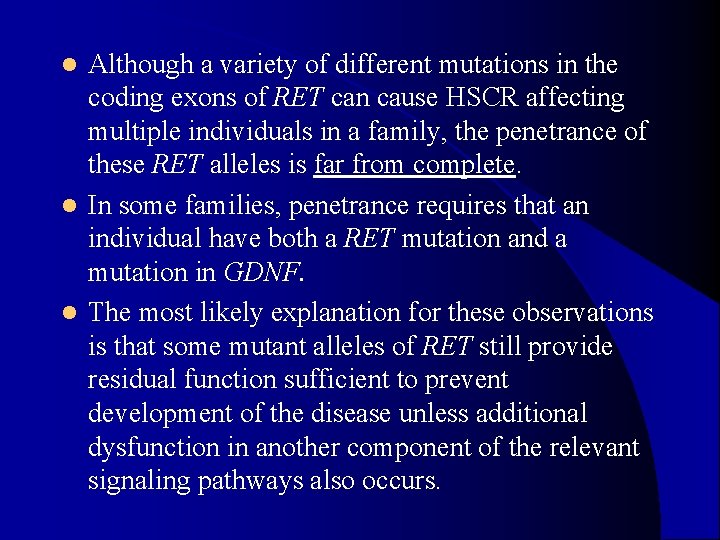 • Although a variety of different mutations in the coding exons of RET can cause HSCR affecting multiple individuals in a family, the penetrance of these RET alleles is far from complete.

• In some families, penetrance requires that an individual have both a RET mutation and a mutation in GDNF.

• The most likely explanation for these observations is that some mutant alleles of RET still provide residual function sufficient to prevent development of the disease unless additional dysfunction in another component of the relevant signaling pathways also occurs.